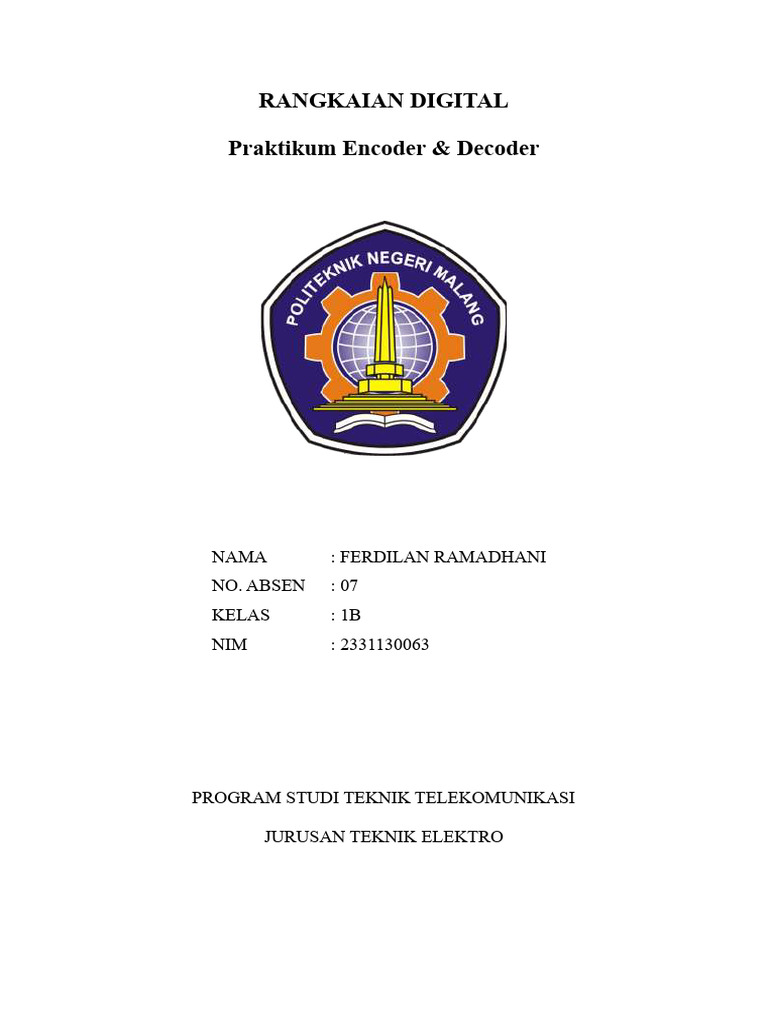 RANGKAIAN DIGITAL

Praktikum Encoder & Decoder

POLITEKNIK NEGERI MALANG

NAMA : FERDILAN RAMADHANI
NO. ABSEN : 07
KELAS : 1B
NIM : 2331130063

PROGRAM STUDI TEKNIK TELEKOMUNIKASI

JURUSAN TEKNIK ELEKTRO